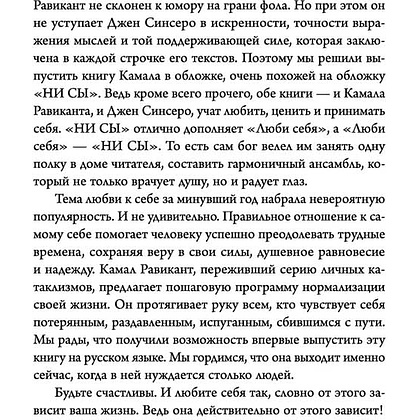 Равикант не склонен к юмору на грани фола. Но при этом он не уступает Джен Синсеро в искренности, точности выражения мыслей и той поддерживающей силе, которая заключена в каждой строчке его текстов. Поэтому мы решили выпустить книгу Камала в обложке, очень похожей на обложку «НИ СЫ». Ведь кроме всего прочего, обе книги — и Камала Равиканта, и Джен Синсеро, учат любить, ценить и принимать себя. «НИ СЫ» отлично дополняет «Люби себя», а «Люби себя» — «НИ СЫ». То есть сам бог велел им занять одну полку в доме читателя, составить гармоничный ансамбль, который не только врачует душу, но и радует глаз.

Тема любви к себе за минувший год набрала невероятную популярность. И не удивительно. Правильное отношение к самому себе помогает человеку успешно преодолевать трудные времена, сохраняя веру в свои силы, душевное равновесие и надежду. Камал Равикант, переживший серию личных катаклизмов, предлагает пошаговую программу нормализации своей жизни. Он протягивает руку всем, кто чувствует себя потерянным, раздавленным, испуганным, сбившимся с пути. Мы рады, что получили возможность впервые выпустить эту книгу на русском языке. Мы гордимся, что она выходит именно сейчас, когда в ней нуждается столько людей.

Будьте счастливы. И любите себя так, словно от этого зависит ваша жизнь. Ведь она действительно от этого зависит!